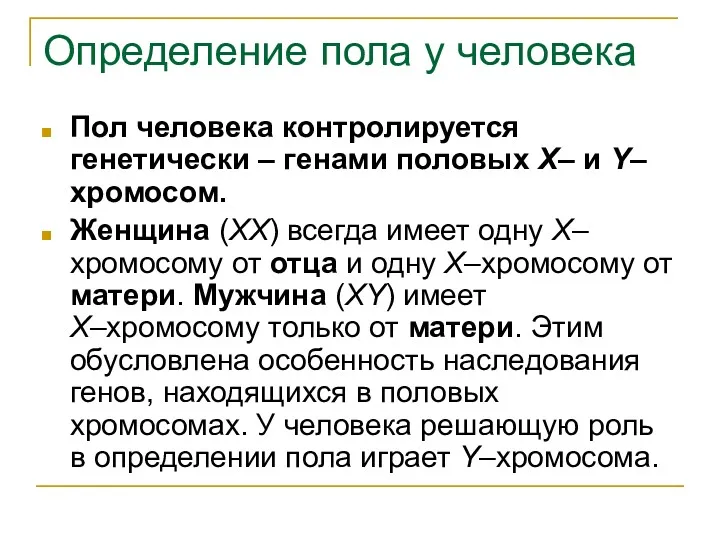 Определение пола у человека

Пол человека контролируется генетически – генами половых X– и Y–хромосом.

Женщина (XX) всегда имеет одну X–хромосому от отца и одну X–хромосому от матери. Мужчина (XY) имеет X–хромосому только от матери. Этим обусловлена особенность наследования генов, находящихся в половых хромосомах. У человека решающую роль в определении пола играет Y–хромосома.